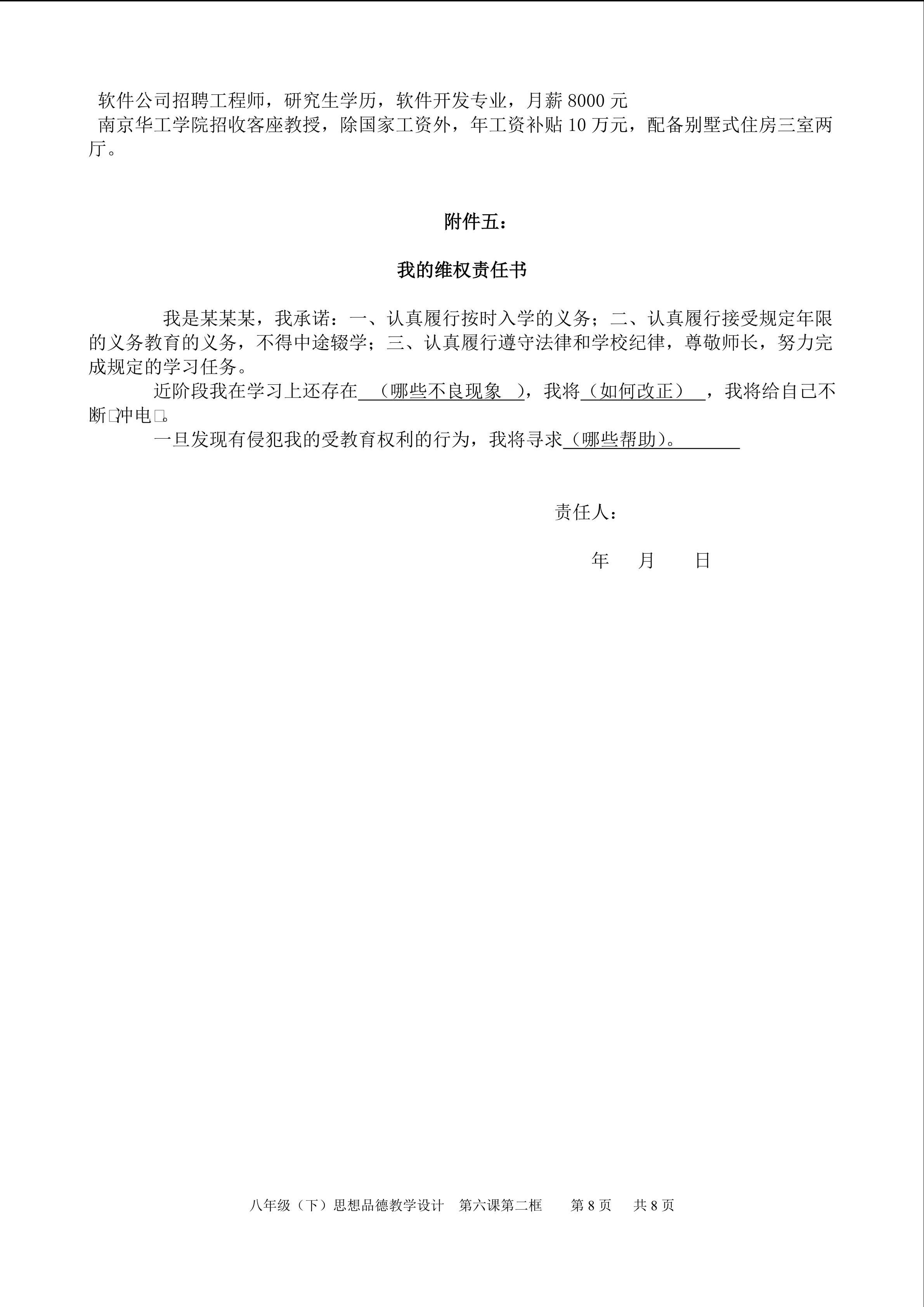 软件公司招聘工程师，研究生学历，软件开发专业，月薪8000元

南京华工学院招收客座教授，除国家工资外，年工资补贴10万元，配备别墅式住房三室两厅。

附件五：

我的维权责任书

我是某某某，我承诺：一、认真履行按时入学的义务；二、认真履行接受规定年限的义务教育的义务，不得中途辍学；三、认真履行遵守法律和学校纪律，尊敬师长，努力完成规定的学习任务。

近阶段我在学习上还存在（哪些不良现象），我将（如何改正），我将给自己不断□冲电□。

一旦发现有侵犯我的受教育权利的行为，我将寻求（哪些帮助）。

责任人：

年 月 日

八年级（下）思想品德教学设计 第六课第二框 第8页 共8页